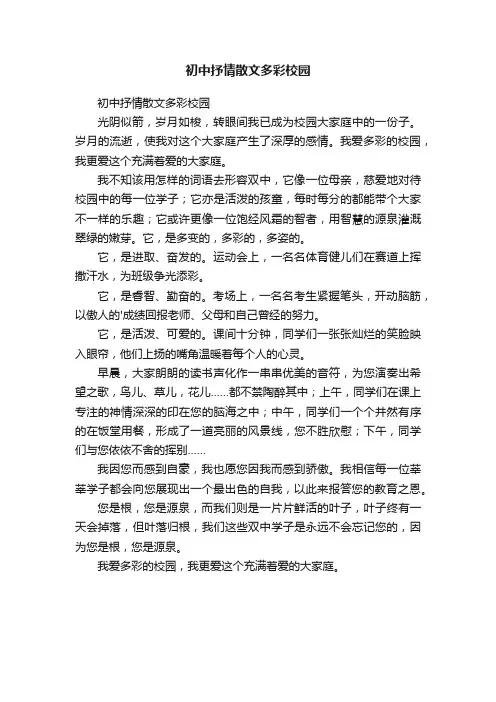 初中抒情散文多彩校园

初中抒情散文多彩校园

光阴似箭，岁月如梭，转眼间我已成为校园大家庭中的一份子。岁月的流逝，使我对这个大家庭产生了深厚的感情。我爱多彩的校园，我更爱这个充满着爱的大家庭。

我不知该用怎样的词语去形容双中，它像一位母亲，慈爱地对待校园中的每一位学子；它亦是活泼的孩童，每时每分的都能带个大家不一样的乐趣；它或许更像一位饱经风霜的智者，用智慧的源泉灌溉翠绿的嫩芽。它，是多变的，多彩的，多姿的。

它，是进取、奋发的。运动会上，一名名体育健儿们在赛道上挥撒汗水，为班级争光添彩。

它，是睿智、勤奋的。考场上，一名名考生紧握笔头，开动脑筋，以傲人的'成绩回报老师、父母和自己曾经的努力。

它，是活泼、可爱的。课间十分钟，同学们一张张灿烂的笑脸映入眼帘，他们上扬的嘴角温暖着每个人的心灵。

早晨，大家朗朗的读书声化作一串串优美的音符，为您演奏出希望之歌，鸟儿、草儿，花儿……都不禁陶醉其中；上午，同学们在课上专注的神情深深的印在您的脑海之中；中午，同学们一个个井然有序的在饭堂用餐，形成了一道亮丽的风景线，您不胜欣慰；下午，同学们与您依依不舍的挥别……

我因您而感到自豪，我也愿您因我而感到骄傲。我相信每一位莘莘学子都会向您展现出一个最出色的自我，以此来报答您的教育之恩。

您是根，您是源泉，而我们则是一片片鲜活的叶子，叶子终有一天会掉落，但叶落归根，我们这些双中学子是永远不会忘记您的，因为您是根，您是源泉。

我爱多彩的校园，我更爱这个充满着爱的大家庭。